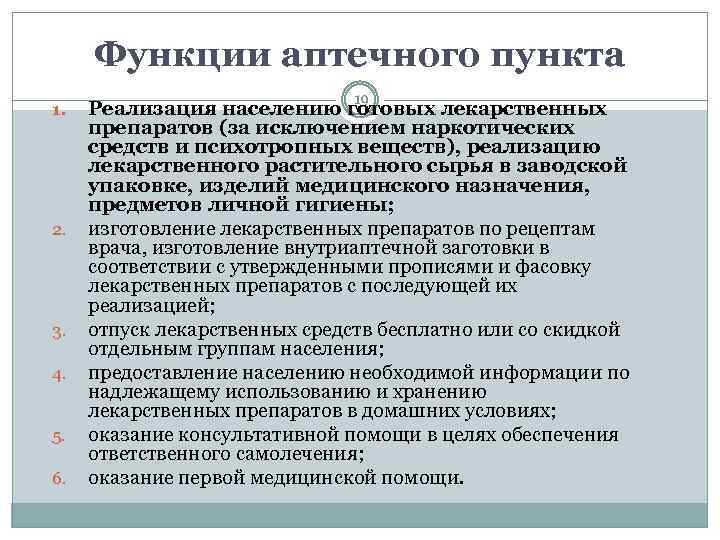 Функции аптечного пункта

10

1. Реализация населению готовых лекарственных препаратов (за исключением наркотических средств и психотропных веществ), реализацию лекарственного растительного сырья в заводской упаковке, изделий медицинского назначения, предметов личной гигиены;
2. изготовление лекарственных препаратов по рецептам врача, изготовление внутриаптечной заготовки в соответствии с утвержденными прописями и фасовку лекарственных препаратов с последующей их реализацией;
3. отпуск лекарственных средств бесплатно или со скидкой отдельным группам населения;
4. предоставление населению необходимой информации по надлежащему использованию и хранению лекарственных препаратов в домашних условиях;
5. оказание консультативной помощи в целях обеспечения ответственного самолечения;
6. оказание первой медицинской помощи.